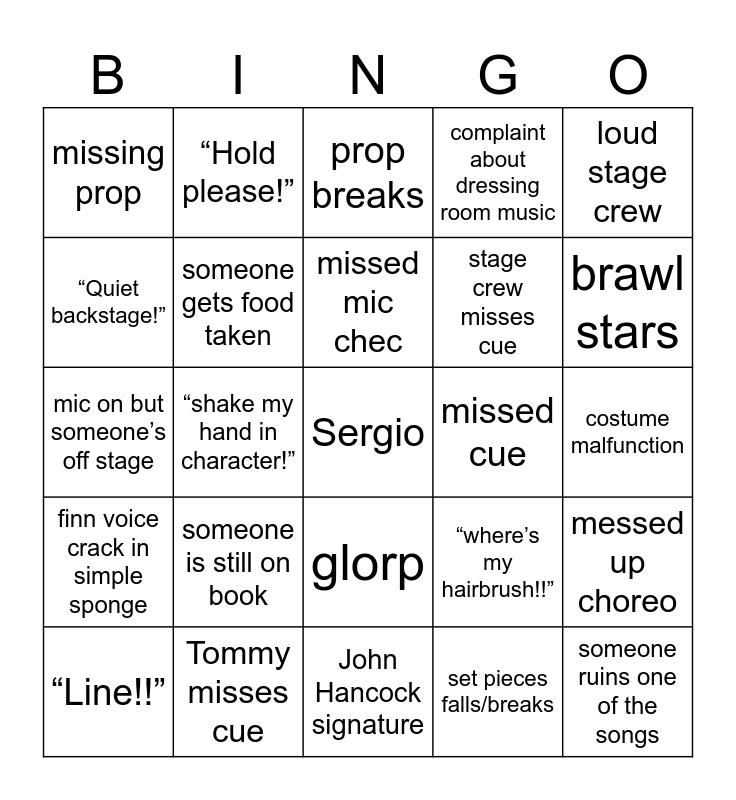 | B | I | N | G | O |
|---|---|---|---|---|
| missing prop | “Hold please!” | prop breaks | complaint about dressing room music | loud stage crew |
| “Quiet backstage!” | someone gets food taken | missed mic chec | stage crew misses cue | brawl stars |
| mic on but someone’s off stage | “shake my hand in character!” | Sergio | missed cue | costume malfunction |
| finn voice crack in simple sponge | someone is still on book | glorp | “where’s my hairbrush!!” | messed up choreo |
| “Line!!” | Tommy misses cue | John Hancock signature | set pieces falls/breaks | someone ruins one of the songs |